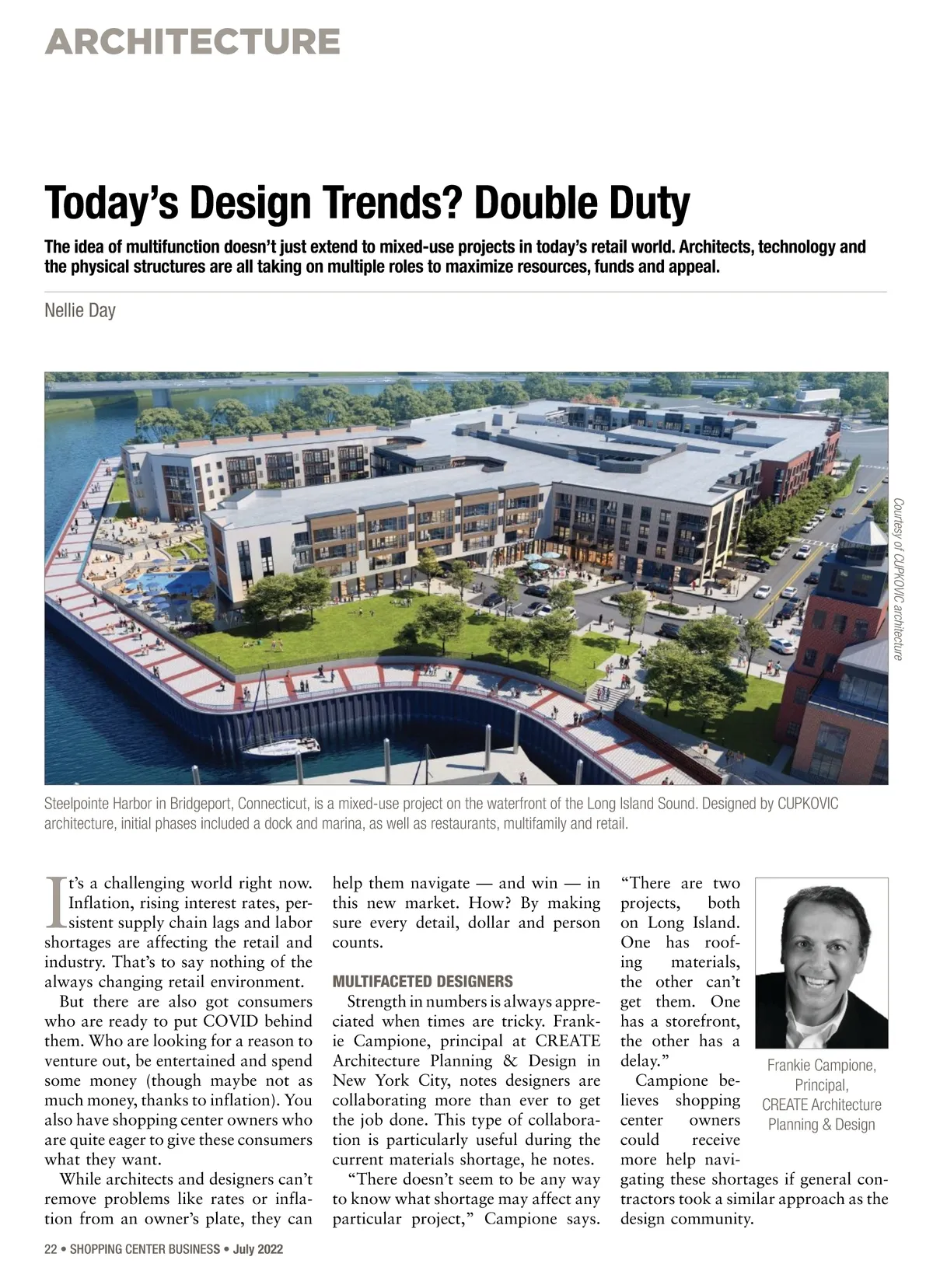 ARCHITECTURE

Today's Design Trends? Double Duty

The idea of multifunction doesn't just extend to mixed-use projects in today's retail world. Architects, technology and the physical structures are all taking on multiple roles to maximize resources, funds and appeal.

Nellie Day

Courtesy of CUPKOVIC architecture

Steelpointe Harbor in Bridgeport, Connecticut, is a mixed-use project on the waterfront of the Long Island Sound. Designed by CUPKOVIC architecture, initial phases included a dock and marina, as well as restaurants, multifamily and retail.

It's a challenging world right now. Inflation, rising interest rates, persistent supply chain lags and labor shortages are affecting the retail and industry. That's to say nothing of the always changing retail environment.

But there are also got consumers who are ready to put COVID behind them. Who are looking for a reason to venture out, be entertained and spend some money (though maybe not as much money, thanks to inflation). You also have shopping center owners who are quite eager to give these consumers what they want.

While architects and designers can't remove problems like rates or inflation from an owner's plate, they can help them navigate — and win — in this new market. How? By making sure every detail, dollar and person counts.

MULTIFACETED DESIGNERS

Strength in numbers is always appreciated when times are tricky. Frankie Campione, principal at CREATE Architecture Planning & Design in New York City, notes designers are collaborating more than ever to get the job done. This type of collaboration is particularly useful during the current materials shortage, he notes.

"There doesn't seem to be any way to know what shortage may affect any particular project," Campione says. "There are two projects, both on Long Island. One has roofing materials, the other can't get them. One has a storefront, the other has a delay."

Campione believes shopping center owners could receive more help navigating these shortages if general contractors took a similar approach as the design community.

Frankie Campione, Principal, CREATE Architecture Planning & Design

22 • SHOPPING CENTER BUSINESS • July 2022